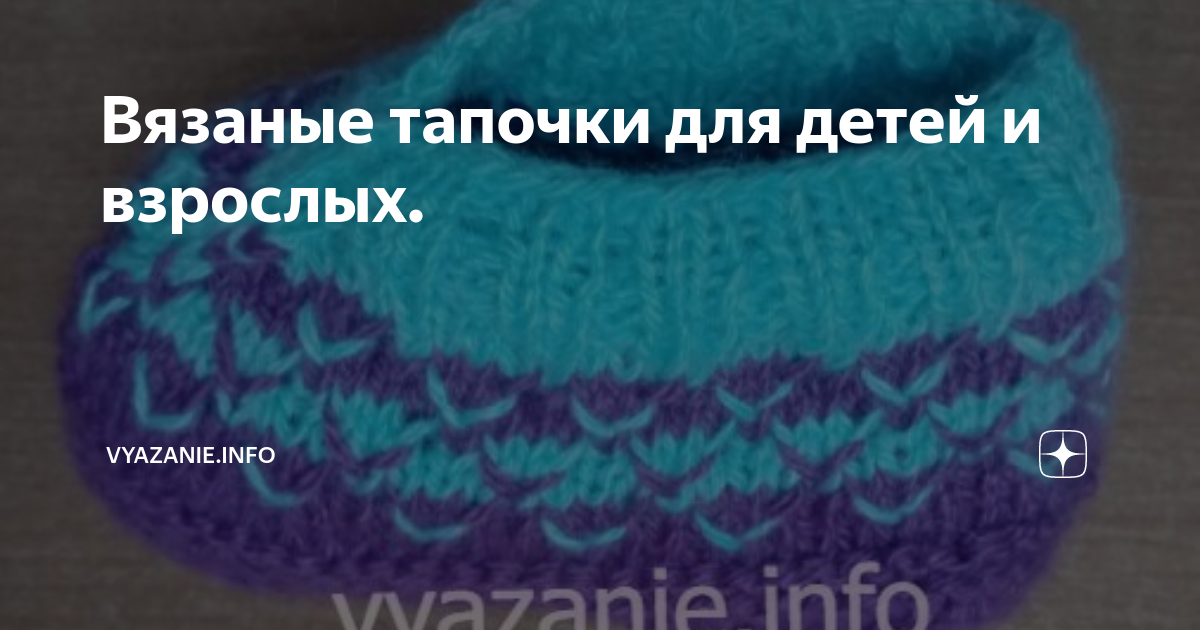 Вязаные тапочки для детей и взрослых.

VYAZANIE.INFO

vyazanie.info